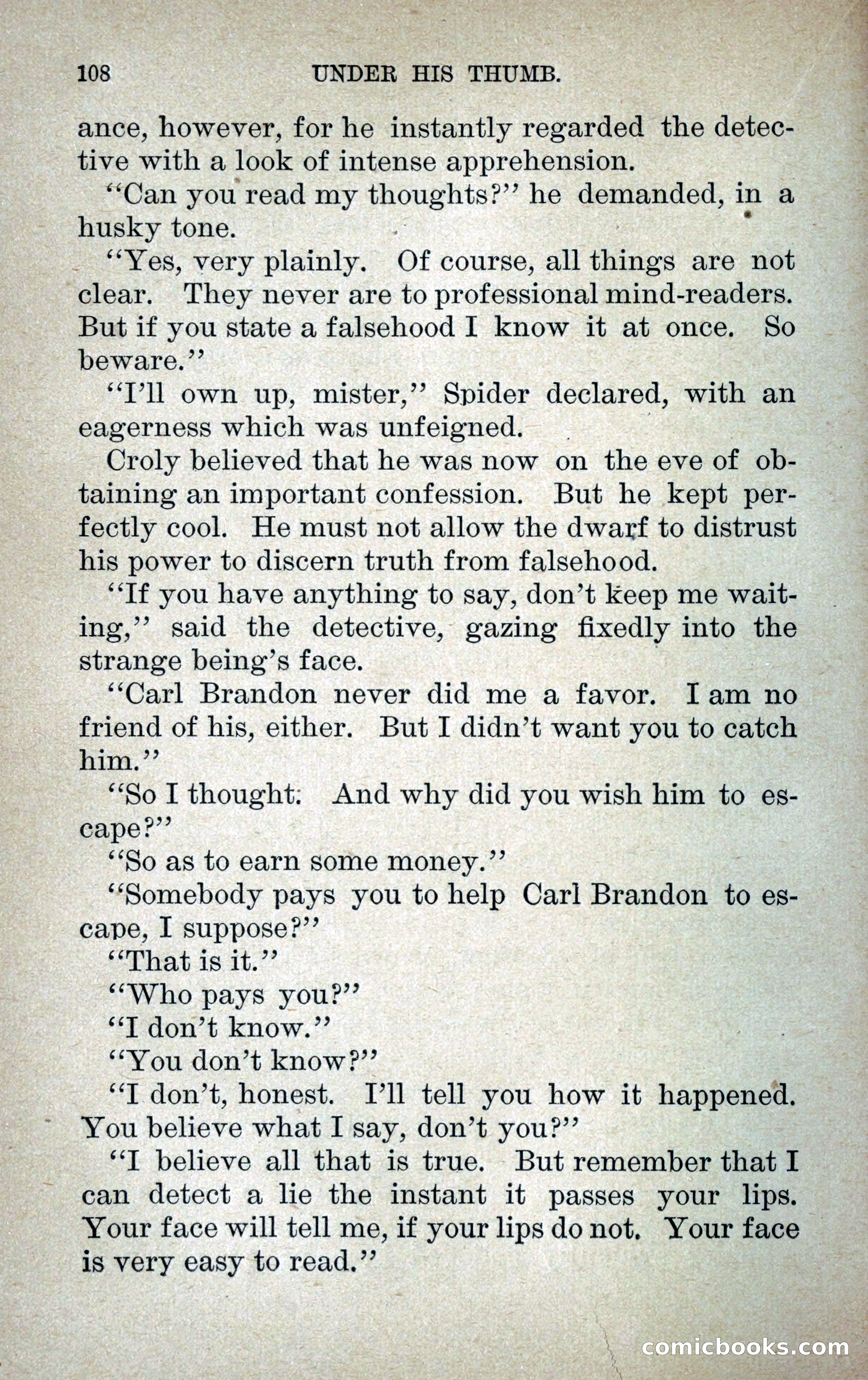 108 UNDER HIS THUMB.

ance, however, for he instantly regarded the detective with a look of intense apprehension.

"Can you read my thoughts?" he demanded, in a husky tone.

"Yes, very plainly. Of course, all things are not clear. They never are to professional mind-readers. But if you state a falsehood I know it at once. So beware."

"I'll own up, mister," Spider declared, with an eagerness which was unfeigned.

Croly believed that he was now on the eve of obtaining an important confession. But he kept perfectly cool. He must not allow the dwarf to distrust his power to discern truth from falsehood.

"If you have anything to say, don't keep me waiting," said the detective, gazing fixedly into the strange being's face.

"Carl Brandon never did me a favor. I am no friend of his, either. But I didn't want you to catch him."

"So I thought. And why did you wish him to escape?"

"So as to earn some money."

"Somebody pays you to help Carl Brandon to escape, I suppose?"

"That is it."

"Who pays you?"

"I don't know."

"You don't know?"

"I don't, honest. I'll tell you how it happened. You believe what I say, don't you?"

"I believe all that is true. But remember that I can detect a lie the instant it passes your lips. Your face will tell me, if your lips do not. Your face is very easy to read."

comicbooks.com